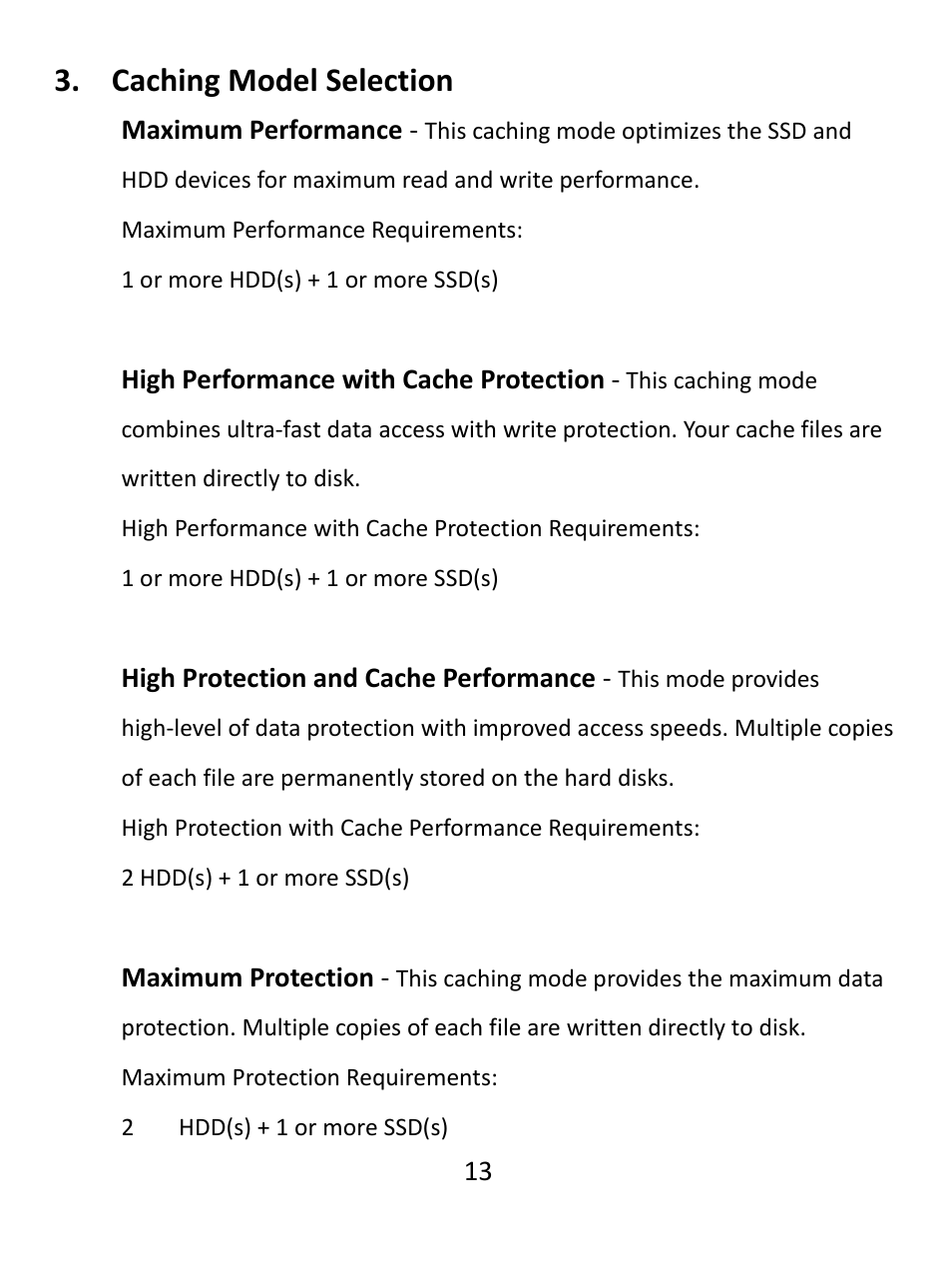 3. Caching Model Selection

Maximum Performance - This caching mode optimizes the SSD and HDD devices for maximum read and write performance.
Maximum Performance Requirements:
1 or more HDD(s) + 1 or more SSD(s)

High Performance with Cache Protection - This caching mode combines ultra-fast data access with write protection. Your cache files are written directly to disk.
High Performance with Cache Protection Requirements:
1 or more HDD(s) + 1 or more SSD(s)

High Protection and Cache Performance - This mode provides high-level of data protection with improved access speeds. Multiple copies of each file are permanently stored on the hard disks.
High Protection with Cache Performance Requirements:
2 HDD(s) + 1 or more SSD(s)

Maximum Protection - This caching mode provides the maximum data protection. Multiple copies of each file are written directly to disk.
Maximum Protection Requirements:
2 HDD(s) + 1 or more SSD(s)

13